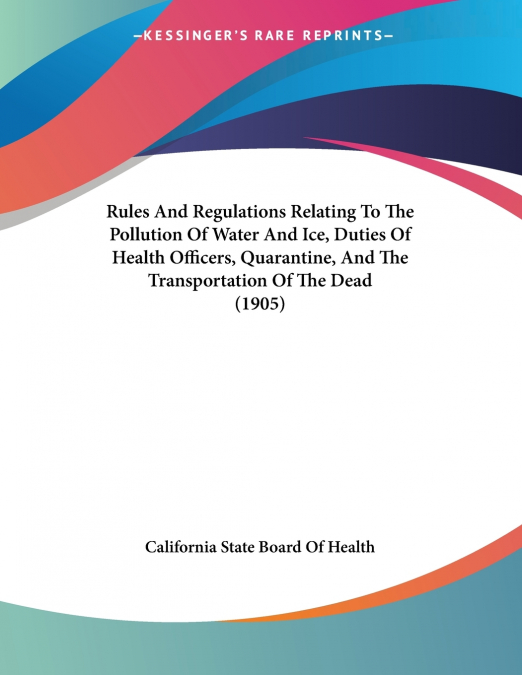 —KESSINGER'S RARE REPRINTS—

Rules And Regulations Relating To The Pollution Of Water And Ice, Duties Of Health Officers, Quarantine, And The Transportation Of The Dead (1905)

California State Board Of Health